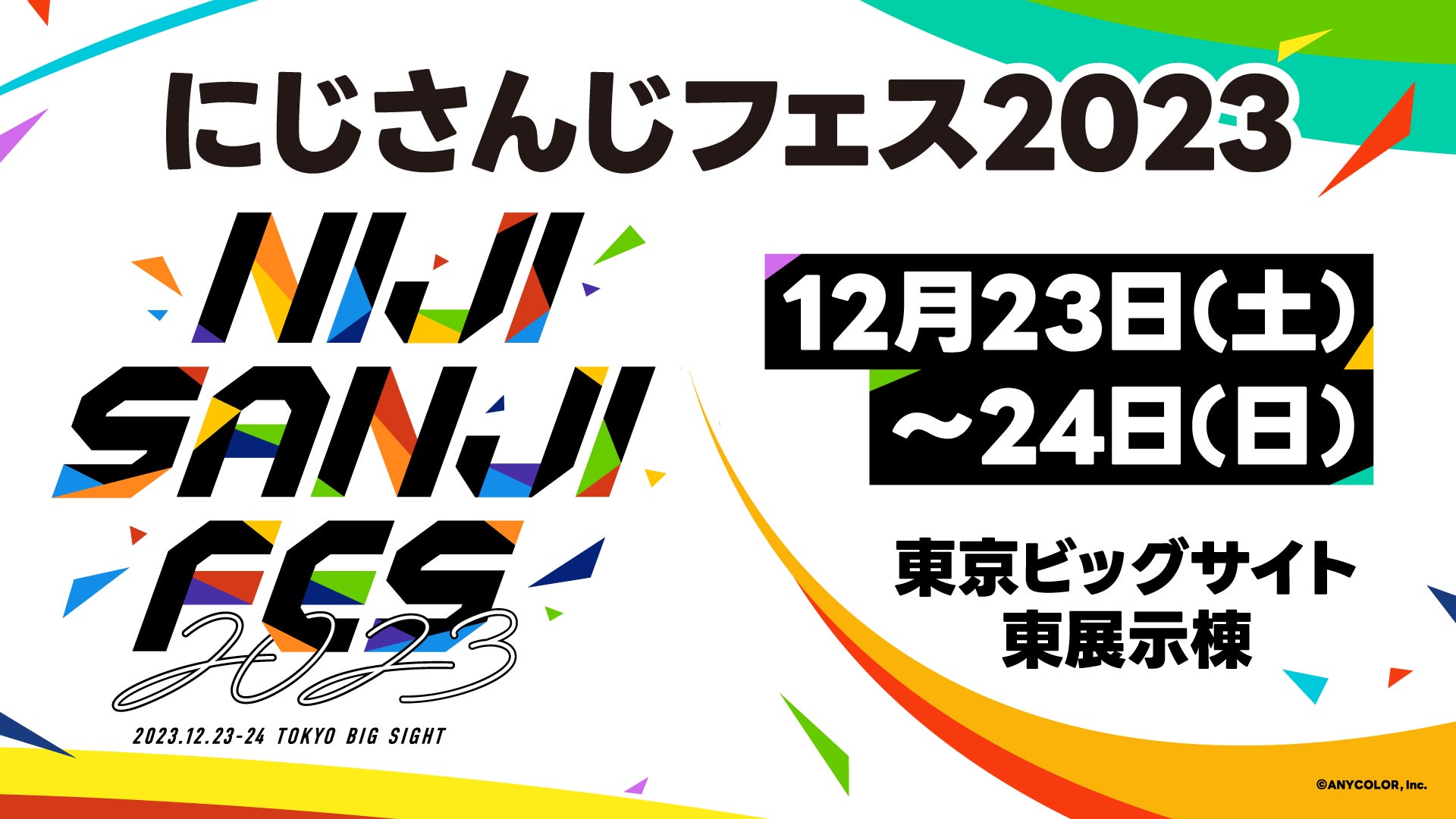 にじさんじフェス2023

NIJI SANJI FES 2023

2023.12.23-24 TOKYO BIG SIGHT

12月23日(土)
~24日(日)

東京ビッグサイト
東展示棟

©ANYCOLOR, Inc.